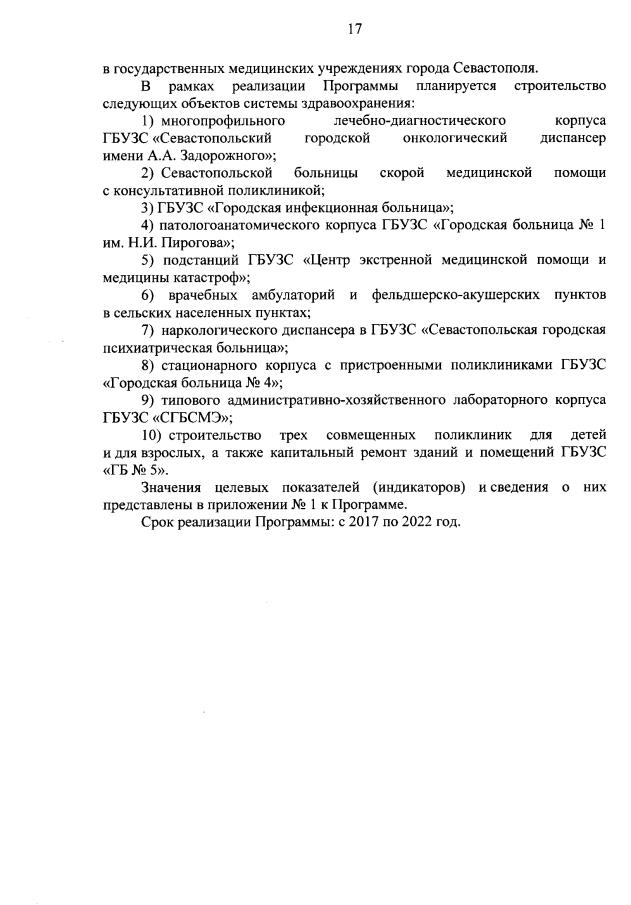 17

в государственных медицинских учреждениях города Севастополя.

В рамках реализации Программы планируется строительство следующих объектов системы здравоохранения:

1) многопрофильного лечебно-диагностического корпуса ГБУЗС «Севастопольский городской онкологический диспансер имени А.А. Задорожного»;

2) Севастопольской больницы скорой медицинской помощи с консультативной поликлиникой;

3) ГБУЗС «Городская инфекционная больница»;

4) патологоанатомического корпуса ГБУЗС «Городская больница № 1 им. Н.И. Пирогова»;

5) подстанций ГБУЗС «Центр экстренной медицинской помощи и медицины катастроф»;

6) врачебных амбулаторий и фельдшерско-акушерских пунктов в сельских населенных пунктах;

7) наркологического диспансера в ГБУЗС «Севастопольская городская психиатрическая больница»;

8) стационарного корпуса с пристроенными поликлиниками ГБУЗС «Городская больница № 4»;

9) типового административно-хозяйственного лабораторного корпуса ГБУЗС «СГБСМЭ»;

10) строительство трех совмещенных поликлиник для детей и для взрослых, а также капитальный ремонт зданий и помещений ГБУЗС «ГБ № 5».

Значения целевых показателей (индикаторов) и сведения о них представлены в приложении № 1 к Программе.

Срок реализации Программы: с 2017 по 2022 год.